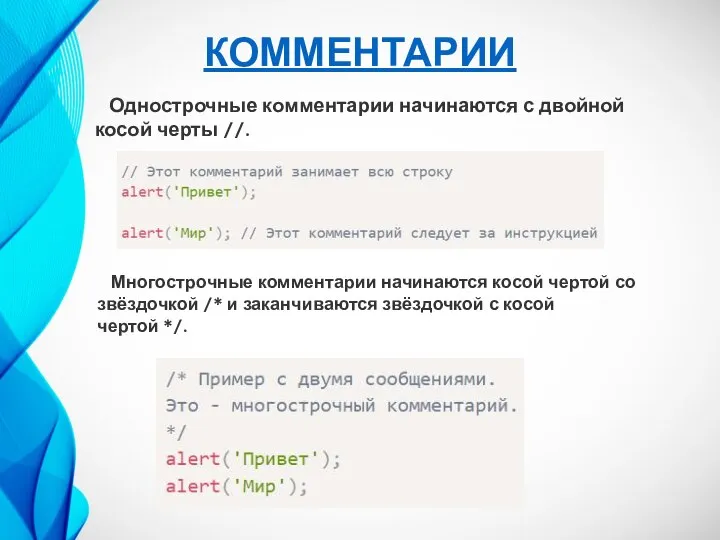 КОММЕНТАРИИ

Однострочные комментарии начинаются с двойной косой черты //.

// Этот комментарий занимает всю строку
alert('Привет');

alert('Мир'); // Этот комментарий следует за инструкцией

Многострочные комментарии начинаются косой чертой со звёздочкой /* и заканчиваются звёздочкой с косой чертой */.

/* Пример с двумя сообщениями.
Это - многострочный комментарий.
*/
alert('Привет');
alert('Мир');